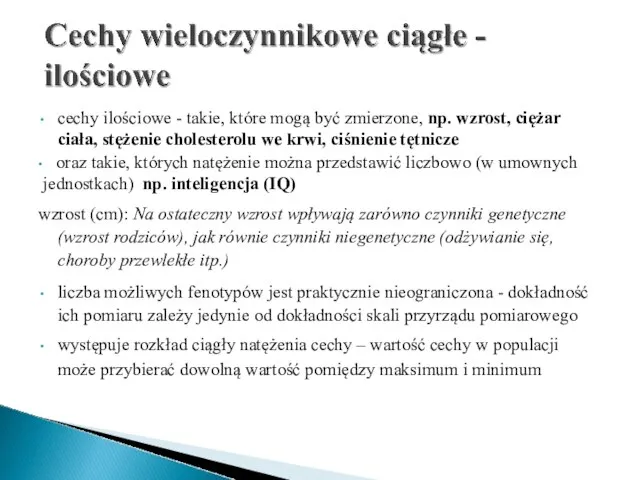 Cechy wieloczynnikowe ciągłe - ilościowe

• cechy ilościowe - takie, które mogą być zmierzone, np. wzrost, ciężar ciała, stężenie cholesterolu we krwi, ciśnienie tętnicze

• oraz takie, których natężenie można przedstawić liczbowo (w umownych jednostkach) np. inteligencja (IQ)

wzrost (cm): Na ostateczny wzrost wpływają zarówno czynniki genetyczne (wzrost rodziców), jak równie czynniki niegenetyczne (odżywianie się, choroby przewlekłe itp.)

• liczba możliwych fenotypów jest praktycznie nieograniczona - dokładność ich pomiaru zależy jedynie od dokładności skali przyrządu pomiarowego

• występuje rozkład ciągły natężenia cechy – wartość cechy w populacji może przybierać dowolną wartość pomiędzy maksimum i minimum